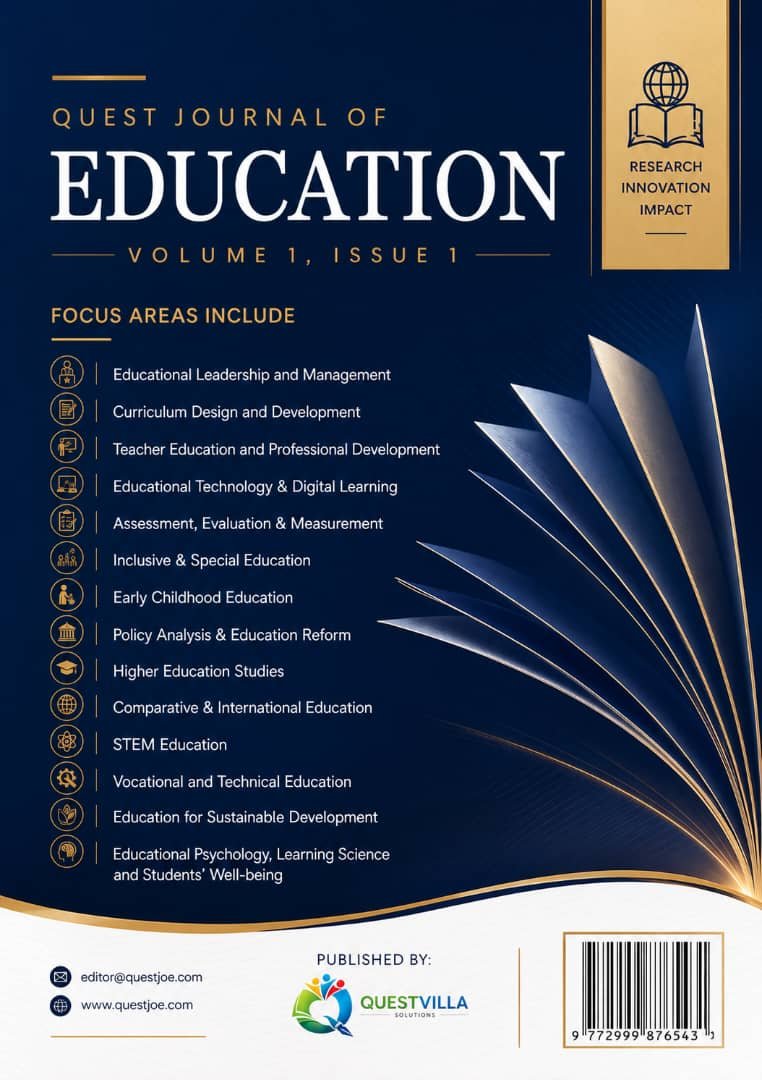 QUEST JOURNAL OF

EDUCATION

VOLUME 1, ISSUE 1

RESEARCH
INNOVATION
IMPACT

FOCUS AREAS INCLUDE

Educational Leadership and Management

Curriculum Design and Development

Teacher Education and Professional Development

Educational Technology & Digital Learning

Assessment, Evaluation & Measurement

Inclusive & Special Education

Early Childhood Education

Policy Analysis & Education Reform

Higher Education Studies

Comparative & International Education

STEM Education

Vocational and Technical Education

Education for Sustainable Development

Educational Psychology, Learning Science and Students' Well-being

editor@questjoe.com

www.questjoe.com

PUBLISHED BY:

QUESTVILLA
SOLUTIONS

9 772999 876543